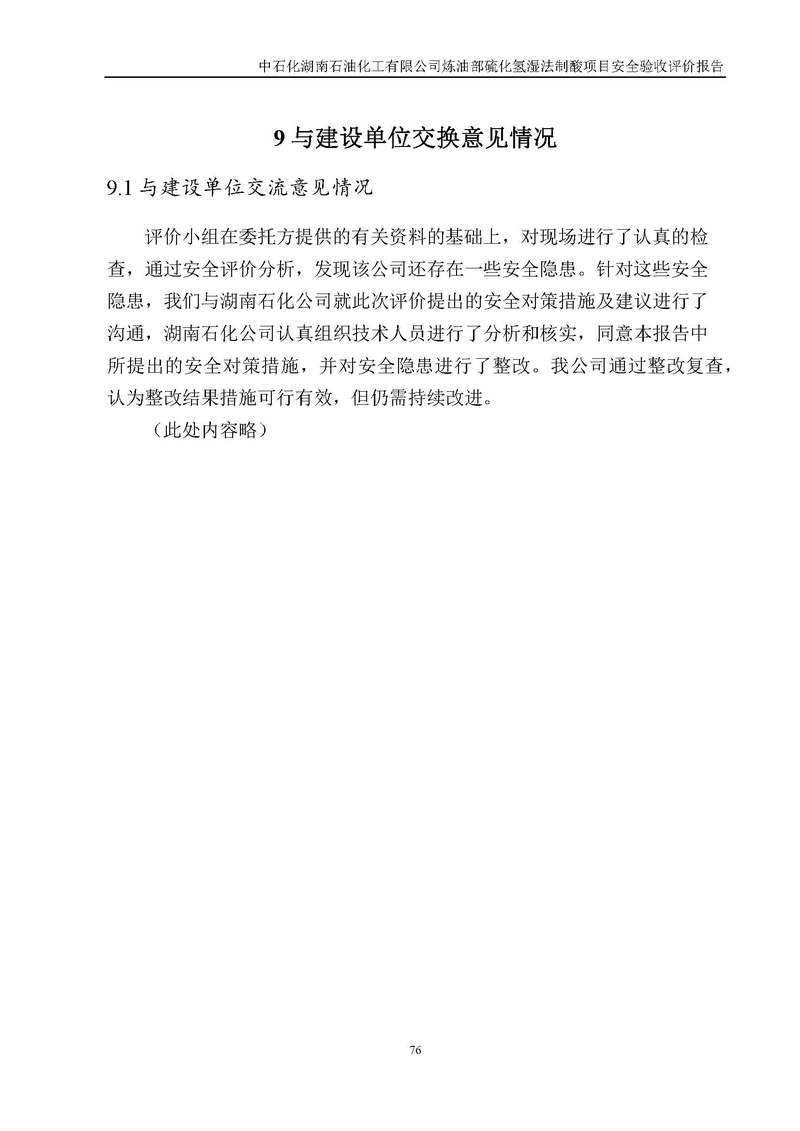 中石化湖南石油化工有限公司炼油部硫化氢湿法制酸项目安全验收评价报告

9 与建设单位交换意见情况

9.1 与建设单位交流意见情况

评价小组在委托方提供的有关资料的基础上，对现场进行了认真的检查，通过安全评价分析，发现该公司还存在一些安全隐患。针对这些安全隐患，我们与湖南石化公司就此次评价提出的安全对策措施及建议进行了沟通，湖南石化公司认真组织技术人员进行了分析和核实，同意本报告中所提出的安全对策措施，并对安全隐患进行了整改。我公司通过整改复查，认为整改结果措施可行有效，但仍需持续改进。

（此处内容略）

76